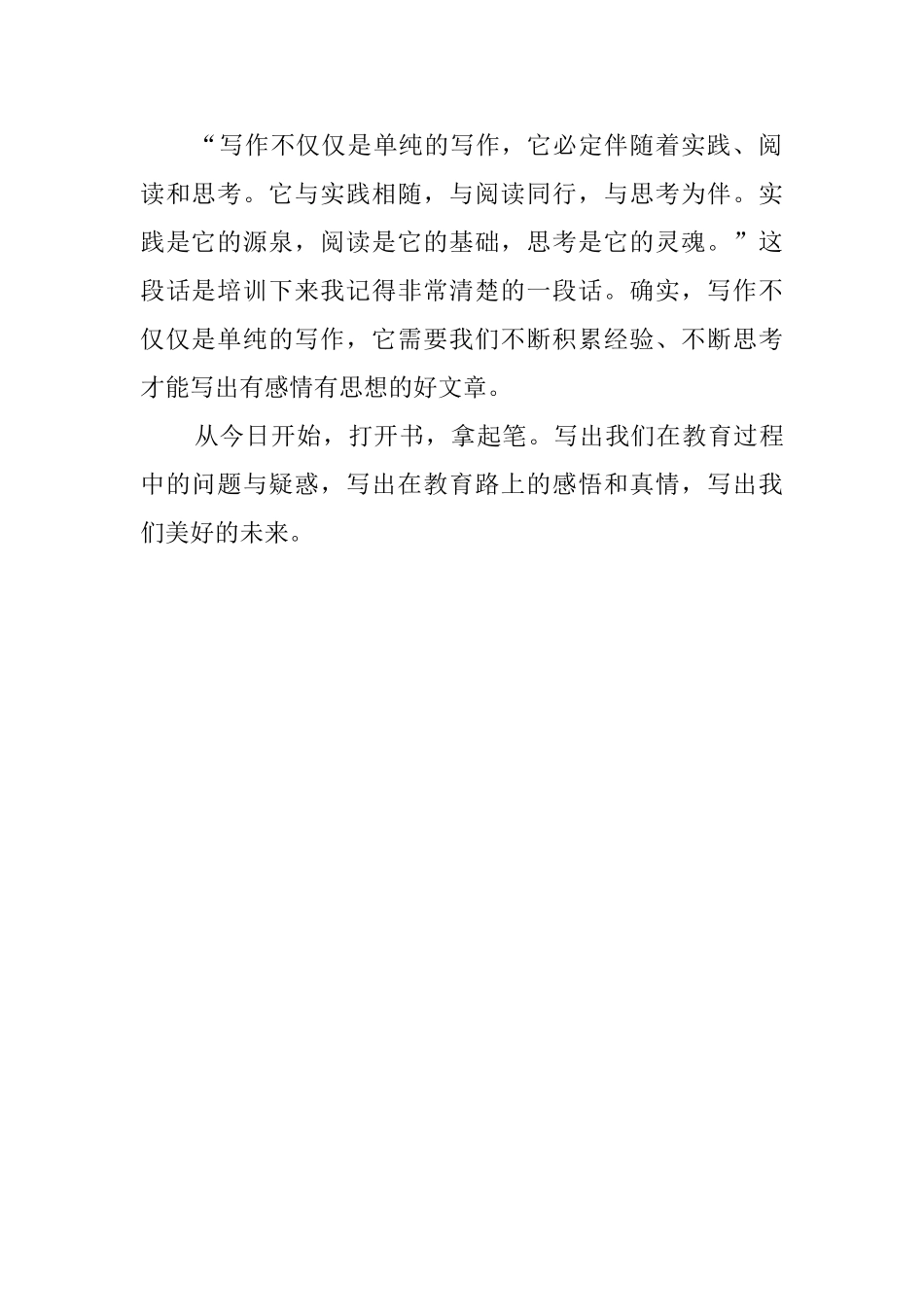 “写作不仅仅是单纯的写作，它必定伴随着实践、阅读和思考。它与实践相随，与阅读同行，与思考为伴。实践是它的源泉，阅读是它的基础，思考是它的灵魂。”这段话是培训下来我记得非常清楚的一段话。确实，写作不仅仅是单纯的写作，它需要我们不断积累经验、不断思考才能写出有感情有思想的好文章。

从今日开始，打开书，拿起笔。写出我们在教育过程中的问题与疑惑，写出在教育路上的感悟和真情，写出我们美好的未来。